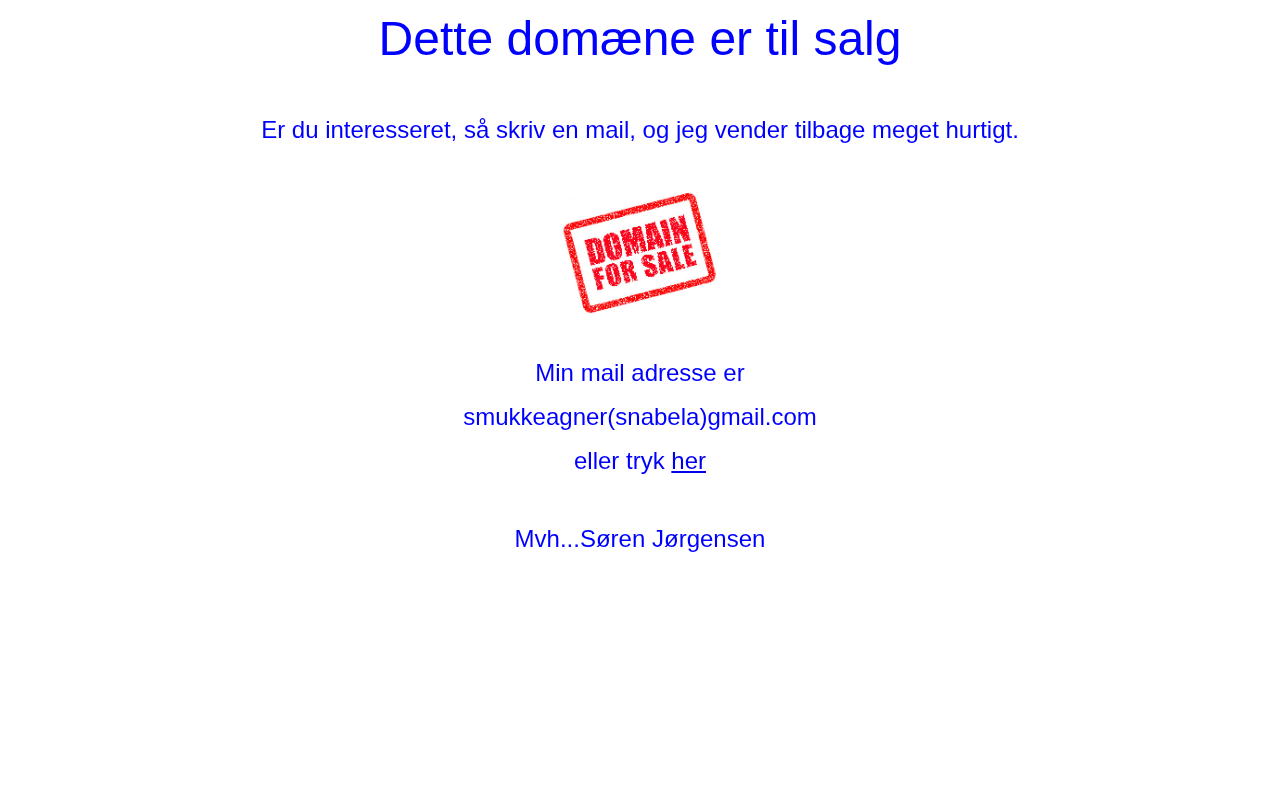 Dette domæne er til salg

Er du interesseret, så skriv en mail, og jeg vender tilbage meget hurtigt.

DOMAIN FOR SALE

Min mail adresse er

smukkeagner(snabela)gmail.com

eller tryk her

Mvh...Søren Jørgensen